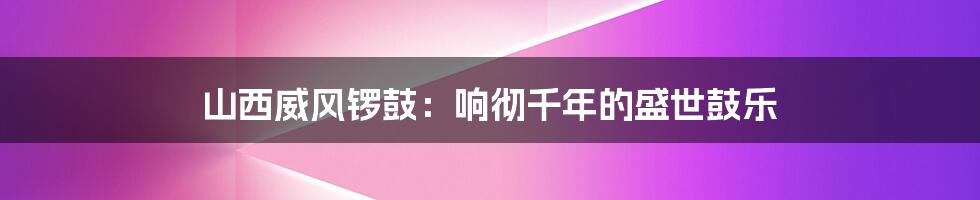 山西威风锣鼓：响彻千年的盛世鼓乐